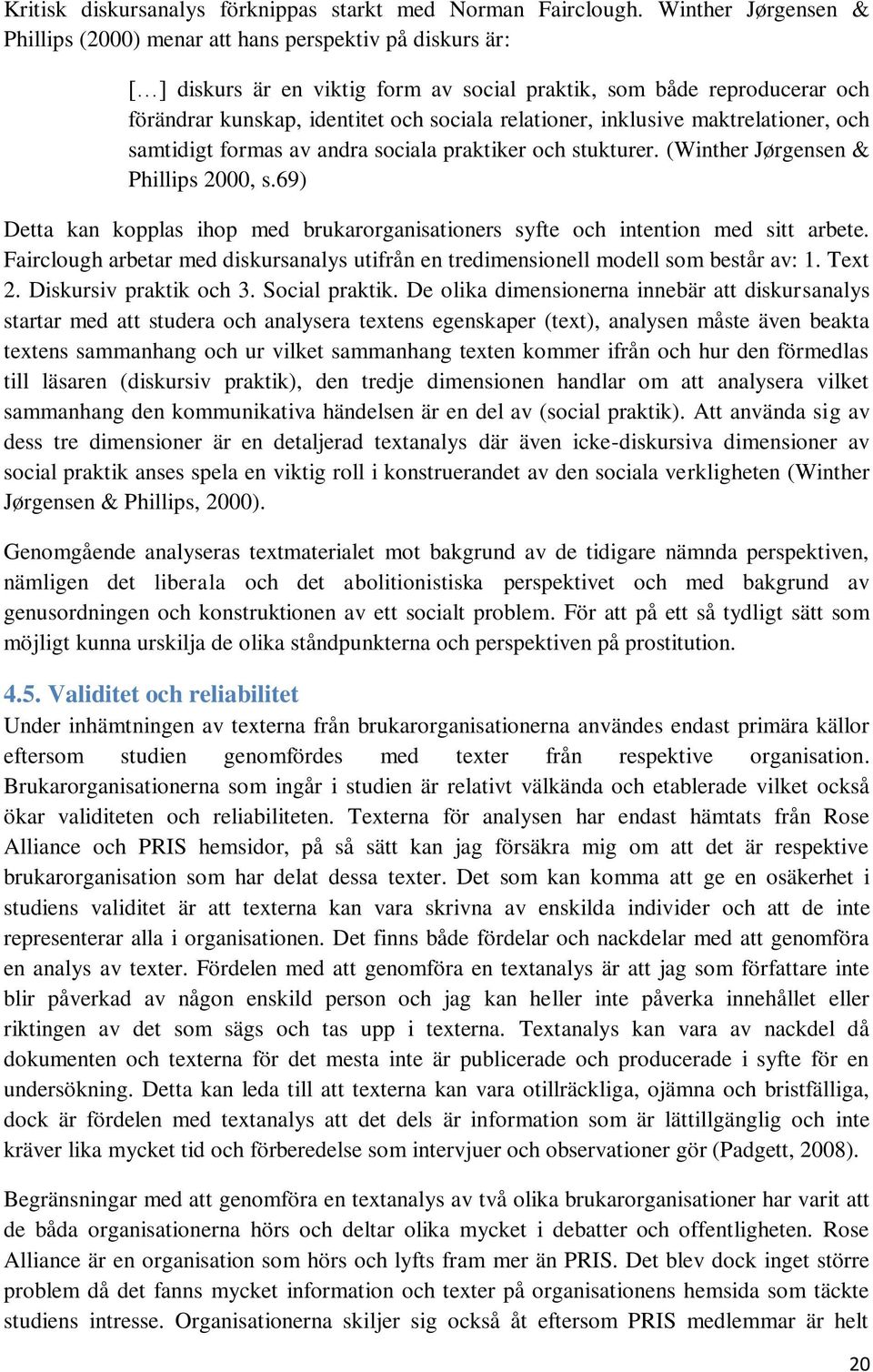 Kritisk diskursanalys förknippas starkt med Norman Fairclough. Winther Jørgensen & Phillips (2000) menar att hans perspektiv på diskurs är:

[…] diskurs är en viktig form av social praktik, som både reproducerar och förändrar kunskap, identitet och sociala relationer, inklusive maktrelationer, och samtidigt formas av andra sociala praktiker och stukturer. (Winther Jørgensen & Phillips 2000, s.69)

Detta kan kopplas ihop med brukarorganisationers syfte och intention med sitt arbete. Fairclough arbetar med diskursanalys utifrån en tredimensionell modell som består av: 1. Text 2. Diskursiv praktik och 3. Social praktik. De olika dimensionerna innebär att diskursanalys startar med att studera och analysera textens egenskaper (text), analysen måste även beakta textens sammanhang och ur vilket sammanhang texten kommer ifrån och hur den förmedlas till läsaren (diskursiv praktik), den tredje dimensionen handlar om att analysera vilket sammanhang den kommunikativa händelsen är en del av (social praktik). Att använda sig av dess tre dimensioner är en detaljerad textanalys där även icke-diskursiva dimensioner av social praktik anses spela en viktig roll i konstruerandet av den sociala verkligheten (Winther Jørgensen & Phillips, 2000).

Genomgående analyseras textmaterialet mot bakgrund av de tidigare nämnda perspektiven, nämligen det liberala och det abolitionistiska perspektivet och med bakgrund av genusordningen och konstruktionen av ett socialt problem. För att på ett så tydligt sätt som möjligt kunna urskilja de olika ståndpunkterna och perspektiven på prostitution.

4.5. Validitet och reliabilitet
Under inhämtningen av texterna från brukarorganisationerna användes endast primära källor eftersom studien genomfördes med texter från respektive organisation. Brukarorganisationerna som ingår i studien är relativt välkända och etablerade vilket också ökar validiteten och reliabiliteten. Texterna för analysen har endast hämtats från Rose Alliance och PRIS hemsidor, på så sätt kan jag försäkra mig om att det är respektive brukarorganisation som har delat dessa texter. Det som kan komma att ge en osäkerhet i studiens validitet är att texterna kan vara skrivna av enskilda individer och att de inte representerar alla i organisationen. Det finns både fördelar och nackdelar med att genomföra en analys av texter. Fördelen med att genomföra en textanalys är att jag som författare inte blir påverkad av någon enskild person och jag kan heller inte påverka innehållet eller riktingen av det som sägs och tas upp i texterna. Textanalys kan vara av nackdel då dokumenten och texterna för det mesta inte är publicerade och producerade i syfte för en undersökning. Detta kan leda till att texterna kan vara otillräckliga, ojämna och bristfälliga, dock är fördelen med textanalys att det dels är information som är lättillgänglig och inte kräver lika mycket tid och förberedelse som intervjuer och observationer gör (Padgett, 2008).

Begränsningar med att genomföra en textanalys av två olika brukarorganisationer har varit att de båda organisationerna hörs och deltar olika mycket i debatter och offentligheten. Rose Alliance är en organisation som hörs och lyfts fram mer än PRIS. Det blev dock inget större problem då det fanns mycket information och texter på organisationens hemsida som täckte studiens intresse. Organisationerna skiljer sig också åt eftersom PRIS medlemmar är helt

20